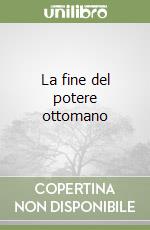 unilibro

La fine del potere ottomano

COPERTINA NON DISPONIBILE